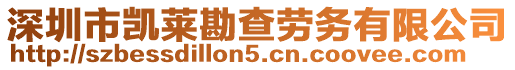 深圳市凯莱勘查劳务有限公司
http://szbessdillon5.cn.coovee.com